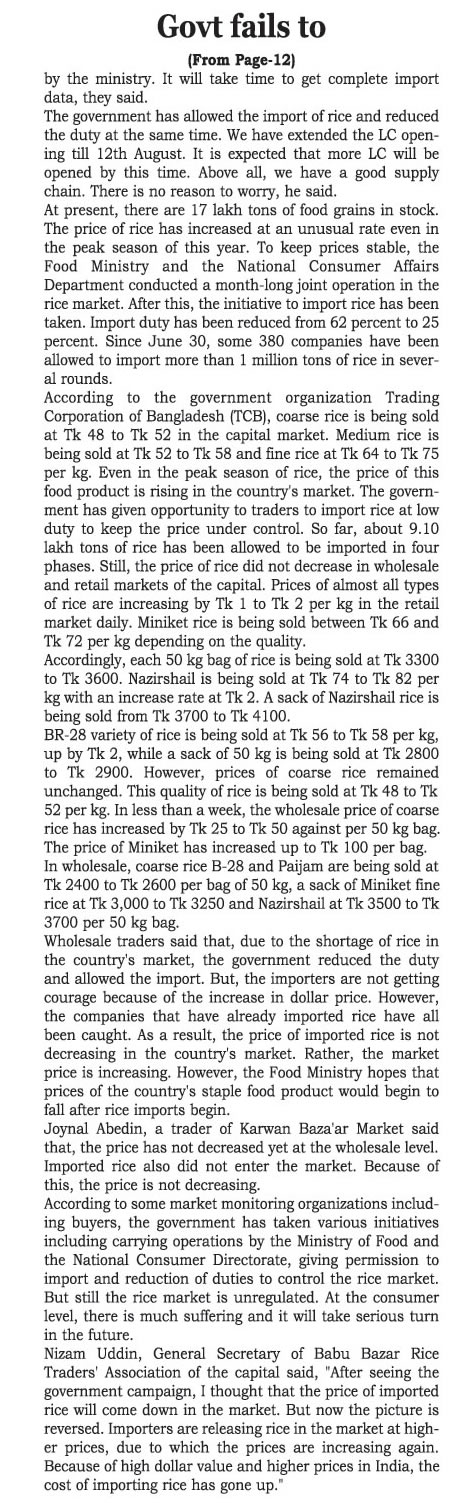 Govt fails to

(From Page-12)

by the ministry. It will take time to get complete import data, they said.

The government has allowed the import of rice and reduced the duty at the same time. We have extended the LC opening till 12th August. It is expected that more LC will be opened by this time. Above all, we have a good supply chain. There is no reason to worry, he said.

At present, there are 17 lakh tons of food grains in stock. The price of rice has increased at an unusual rate even in the peak season of this year. To keep prices stable, the Food Ministry and the National Consumer Affairs Department conducted a month-long joint operation in the rice market. After this, the initiative to import rice has been taken. Import duty has been reduced from 62 percent to 25 percent. Since June 30, some 380 companies have been allowed to import more than 1 million tons of rice in several rounds.

According to the government organization Trading Corporation of Bangladesh (TCB), coarse rice is being sold at Tk 48 to Tk 52 in the capital market. Medium rice is being sold at Tk 52 to Tk 58 and fine rice at Tk 64 to Tk 75 per kg. Even in the peak season of rice, the price of this food product is rising in the country's market. The government has given opportunity to traders to import rice at low duty to keep the price under control. So far, about 9.10 lakh tons of rice has been allowed to be imported in four phases. Still, the price of rice did not decrease in wholesale and retail markets of the capital. Prices of almost all types of rice are increasing by Tk 1 to Tk 2 per kg in the retail market daily. Miniket rice is being sold between Tk 66 and Tk 72 per kg depending on the quality.

Accordingly, each 50 kg bag of rice is being sold at Tk 3300 to Tk 3600. Nazirshail is being sold at Tk 74 to Tk 82 per kg with an increase rate at Tk 2. A sack of Nazirshail rice is being sold from Tk 3700 to Tk 4100.

BR-28 variety of rice is being sold at Tk 56 to Tk 58 per kg, up by Tk 2, while a sack of 50 kg is being sold at Tk 2800 to Tk 2900. However, prices of coarse rice remained unchanged. This quality of rice is being sold at Tk 48 to Tk 52 per kg. In less than a week, the wholesale price of coarse rice has increased by Tk 25 to Tk 50 against per 50 kg bag. The price of Miniket has increased up to Tk 100 per bag.

In wholesale, coarse rice B-28 and Paijam are being sold at Tk 2400 to Tk 2600 per bag of 50 kg, a sack of Miniket fine rice at Tk 3,000 to Tk 3250 and Nazirshail at Tk 3500 to Tk 3700 per 50 kg bag.

Wholesale traders said that, due to the shortage of rice in the country's market, the government reduced the duty and allowed the import. But, the importers are not getting courage because of the increase in dollar price. However, the companies that have already imported rice have all been caught. As a result, the price of imported rice is not decreasing in the country's market. Rather, the market price is increasing. However, the Food Ministry hopes that prices of the country's staple food product would begin to fall after rice imports begin.

Joynal Abedin, a trader of Karwan Baza'ar Market said that, the price has not decreased yet at the wholesale level. Imported rice also did not enter the market. Because of this, the price is not decreasing.

According to some market monitoring organizations including buyers, the government has taken various initiatives including carrying operations by the Ministry of Food and the National Consumer Directorate, giving permission to import and reduction of duties to control the rice market. But still the rice market is unregulated. At the consumer level, there is much suffering and it will take serious turn in the future.

Nizam Uddin, General Secretary of Babu Bazar Rice Traders' Association of the capital said, "After seeing the government campaign, I thought that the price of imported rice will come down in the market. But now the picture is reversed. Importers are releasing rice in the market at higher prices, due to which the prices are increasing again. Because of high dollar value and higher prices in India, the cost of importing rice has gone up."